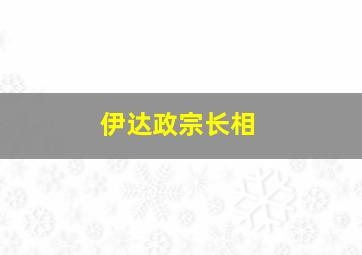 伊达政宗长相